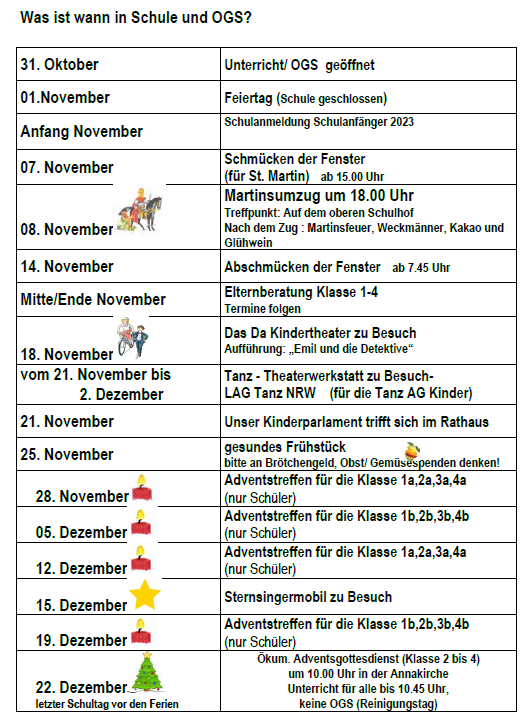 Was ist wann in Schule und OGS?

| | |
|---|---|
| 31. Oktober | Unterricht/ OGS geöffnet |
| 01.November | Feiertag (Schule geschlossen) |
| Anfang November | Schulanmeldung Schulanfänger 2023 |
| 07. November | Schmücken der Fenster (für St. Martin) ab 15.00 Uhr |
| 08. November | Martinsumzug um 18.00 Uhr Treffpunkt: Auf dem oberen Schulhof Nach dem Zug : Martinsfeuer, Weckmänner, Kakao und Glühwein |
| 14. November | Abschmücken der Fenster ab 7.45 Uhr |
| Mitte/Ende November | Elternberatung Klasse 1-4 Termine folgen |
| 18. November | Das Da Kindertheater zu Besuch Aufführung: „Emil und die Detektive“ |
| vom 21. November bis 2. Dezember | Tanz - Theaterwerkstatt zu Besuch- LAG Tanz NRW (für die Tanz AG Kinder) |
| 21. November | Unser Kinderparlament trifft sich im Rathaus |
| 25. November | gesundes Frühstück bitte an Brötchengeld, Obst/ Gemüsespenden denken! |
| 28. November | Adventstreffen für die Klasse 1a,2a,3a,4a (nur Schüler) |
| 05. Dezember | Adventstreffen für die Klasse 1b,2b,3b,4b (nur Schüler) |
| 12. Dezember | Adventstreffen für die Klasse 1a,2a,3a,4a (nur Schüler) |
| 15. Dezember | Sternsingermobil zu Besuch |
| 19. Dezember | Adventstreffen für die Klasse 1b,2b,3b,4b (nur Schüler) |
| 22. Dezember letzter Schultag vor den Ferien | Ökum. Adventsgottesdienst (Klasse 2 bis 4) um 10.00 Uhr in der Annakirche Unterricht für alle bis 10.45 Uhr, keine OGS (Reinigungstag) |